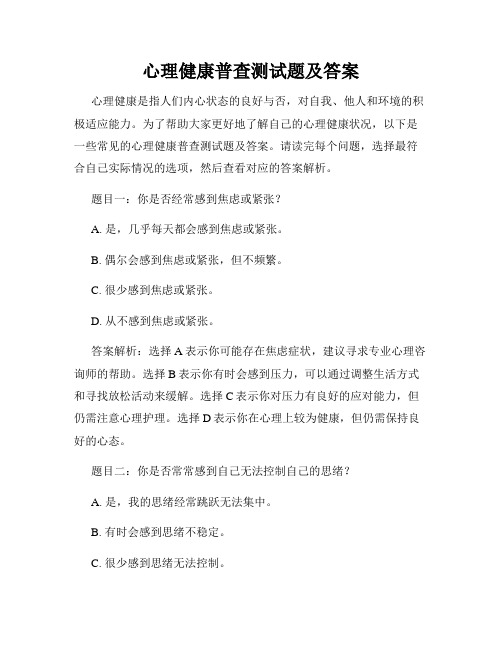 心理健康普查测试题及答案

心理健康是指人们内心状态的良好与否，对自我、他人和环境的积极适应能力。为了帮助大家更好地了解自己的心理健康状况，以下是一些常见的心理健康普查测试题及答案。请读完每个问题，选择最符合自己实际情况的选项，然后查看对应的答案解析。

题目一：你是否经常感到焦虑或紧张？

A. 是，几乎每天都会感到焦虑或紧张。

B. 偶尔会感到焦虑或紧张，但不频繁。

C. 很少感到焦虑或紧张。

D. 从不感到焦虑或紧张。

答案解析：选择 A 表示你可能存在焦虑症状，建议寻求专业心理咨询师的帮助。选择 B 表示你有时会感到压力，可以通过调整生活方式和寻找放松活动来缓解。选择 C 表示你对压力有良好的应对能力，但仍需注意心理护理。选择 D 表示你在心理上较为健康，但仍需保持良好的心态。

题目二：你是否常常感到自己无法控制自己的思绪？

A. 是，我的思绪经常跳跃无法集中。

B. 有时会感到思绪不稳定。

C. 很少感到思绪无法控制。